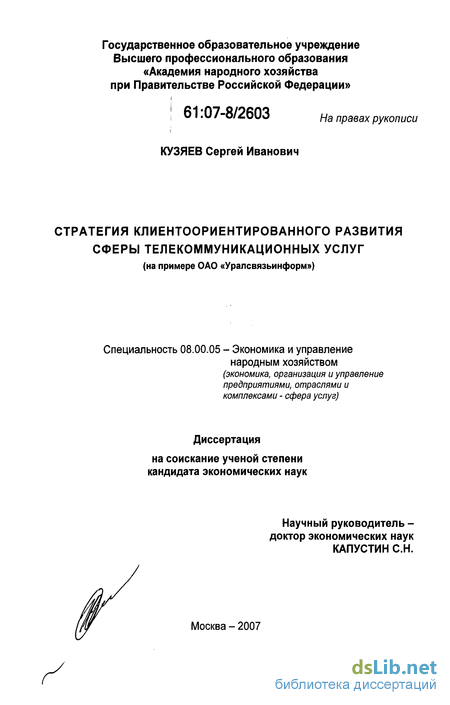 Государственное образовательное учреждение
Высшего профессионального образования
«Академия народного хозяйства
при Правительстве Российской Федерации»

61:07-8/2603

На правах рукописи

КУЗЯЕВ Сергей Иванович

СТРАТЕГИЯ КЛИЕНТООРИЕНТИРОВАННОГО РАЗВИТИЯ
СФЕРЫ ТЕЛЕКОММУНИКАЦИОННЫХ УСЛУГ
(на примере ОАО «Уралсвязьинформ»)

Специальность 08.00.05 – Экономика и управление народным хозяйством
(экономика, организация и управление предприятиями, отраслями и комплексами - сфера услуг)

Диссертация
на соискание ученой степени
кандидата экономических наук

Научный руководитель –
доктор экономических наук
КАПУСТИН С.Н.

Москва – 2007

dsLib.net
библиотека диссертаций